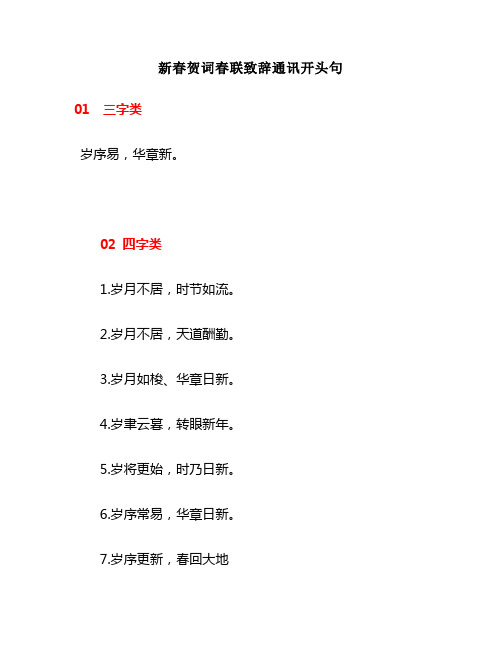 新春贺词春联致辞通讯开头句

01 三字类

岁序易，华章新。

02 四字类

1.岁月不居，时节如流。

2.岁月不居，天道酬勤。

3.岁月如梭、华章日新。

4.岁聿云暮，转眼新年。

5.岁将更始，时乃日新。

6.岁序常易，华章日新。

7.岁序更新，春回大地